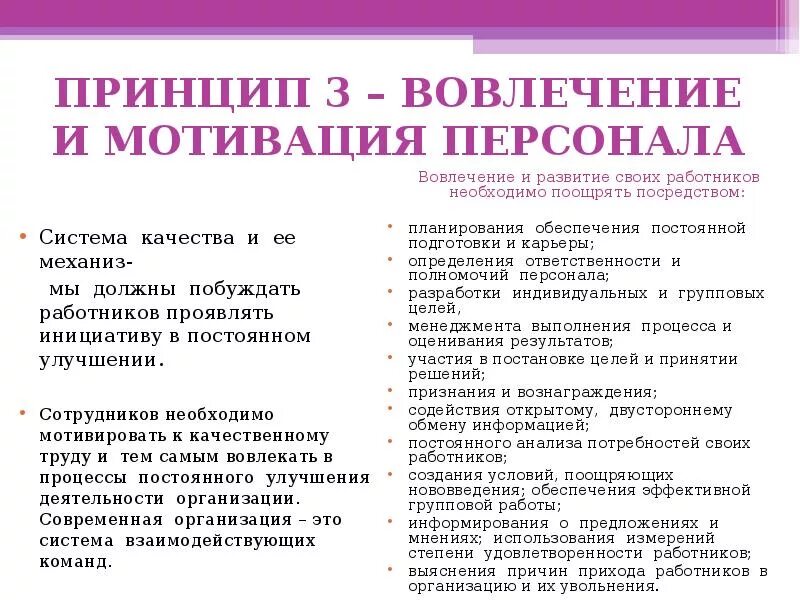 ПРИНЦИП 3 – ВОВЛЕЧЕНИЕ И МОТИВАЦИЯ ПЕРСОНАЛА

• Система качества и ее механиз-
мы должны побуждать работников проявлять инициативу в постоянном улучшении.

• Сотрудников необходимо мотивировать к качественному труду и тем самым вовлекать в процессы постоянного улучшения деятельности организации. Современная организация – это система взаимодействующих команд.

Вовлечение и развитие своих работников необходимо поощрять посредством:

• планирования обеспечения постоянной подготовки и карьеры;
• определения ответственности и полномочий персонала;
• разработки индивидуальных и групповых целей,
• менеджмента выполнения процесса и оценивания результатов;
• участия в постановке целей и принятии решений;
• признания и вознаграждения;
• содействия открытому, двустороннему обмену информацией;
• постоянного анализа потребностей своих работников;
• создания условий, поощряющих нововведения; обеспечения эффективной групповой работы;
• информирования о предложениях и мнениях; использования измерений степени удовлетворенности работников;
• выяснения причин прихода работников в организацию и их увольнения.